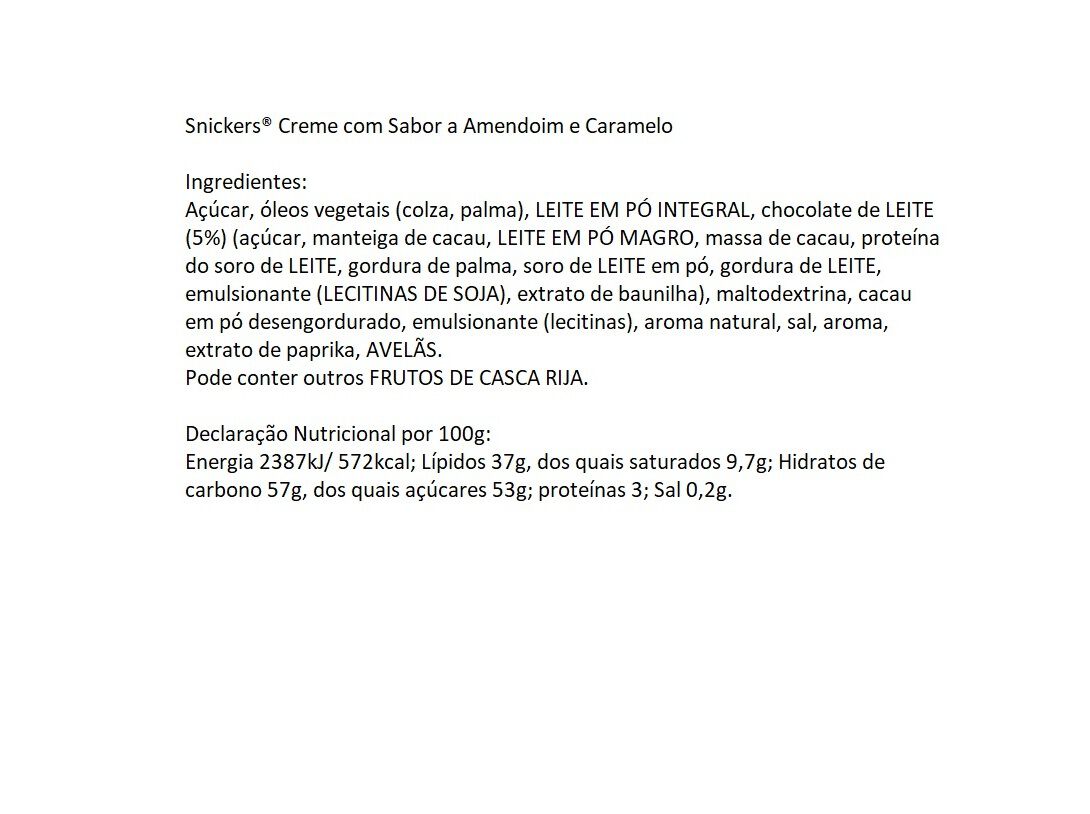 Snickers® Creme com Sabor a Amendoim e Caramelo

Ingredientes:
Açúcar, óleos vegetais (colza, palma), LEITE EM PÓ INTEGRAL, chocolate de LEITE (5%) (açúcar, manteiga de cacau, LEITE EM PÓ MAGRO, massa de cacau, proteína do soro de LEITE, gordura de palma, soro de LEITE em pó, gordura de LEITE, emulsionante (LECITINAS DE SOJA), extrato de baunilha), maltodextrina, cacau em pó desengordurado, emulsionante (lecitinas), aroma natural, sal, aroma, extrato de paprika, AVELÃS.
Pode conter outros FRUTOS DE CASCA RIJA.

Declaração Nutricional por 100g:
Energia 2387kJ/ 572kcal; Lípidos 37g, dos quais saturados 9,7g; Hidratos de carbono 57g, dos quais açúcares 53g; proteínas 3; Sal 0,2g.